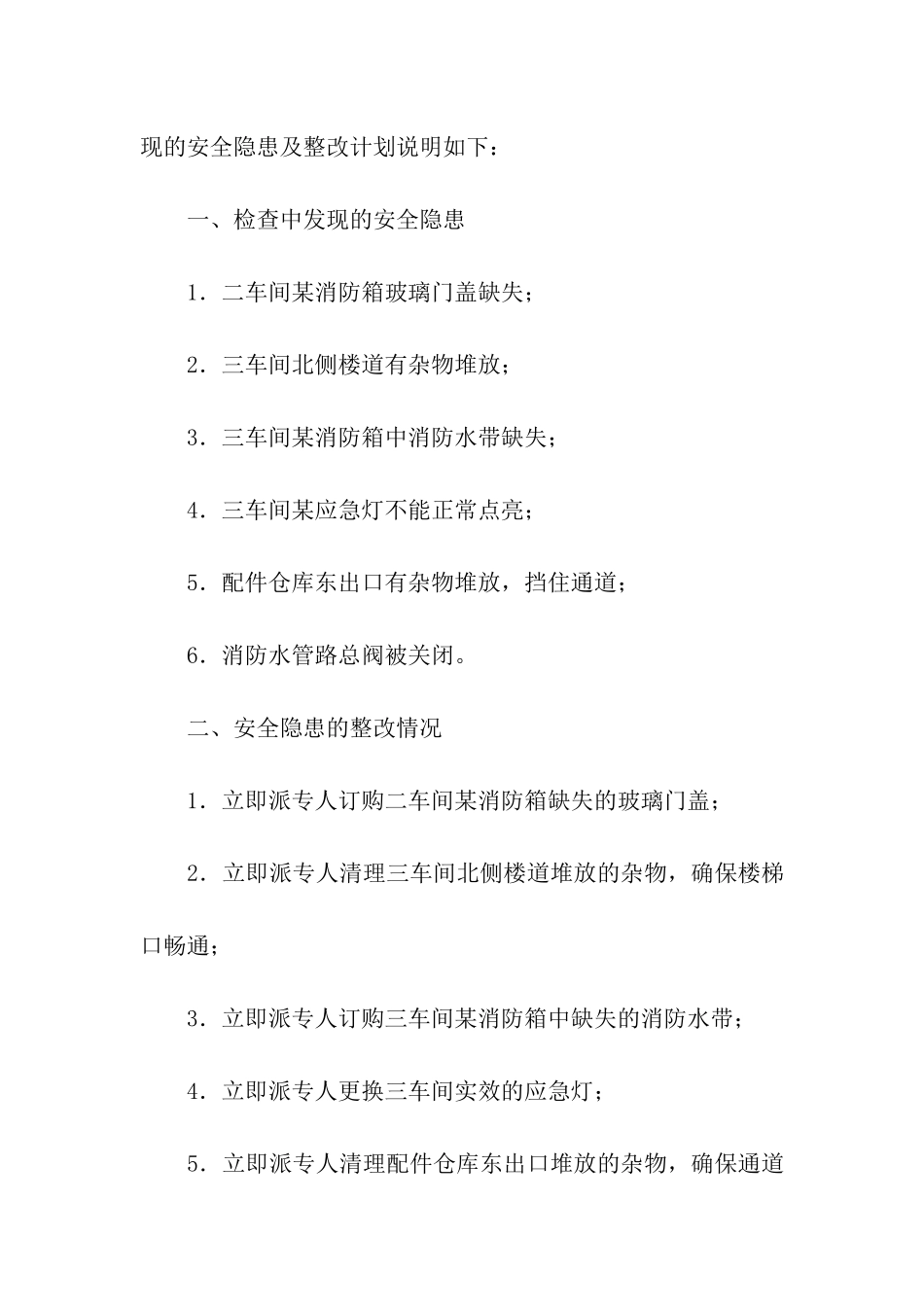 现的安全隐患及整改计划说明如下：

一、检查中发现的安全隐患

1．二车间某消防箱玻璃门盖缺失；

2．三车间北侧楼道有杂物堆放；

3．三车间某消防箱中消防水带缺失；

4．三车间某应急灯不能正常点亮；

5．配件仓库东出口有杂物堆放，挡住通道；

6．消防水管路总阀被关闭。

二、安全隐患的整改情况

1．立即派专人订购二车间某消防箱缺失的玻璃门盖；

2．立即派专人清理三车间北侧楼道堆放的杂物，确保楼梯口畅通；

3．立即派专人订购三车间某消防箱中缺失的消防水带；

4．立即派专人更换三车间实效的应急灯；

5．立即派专人清理配件仓库东出口堆放的杂物，确保通道